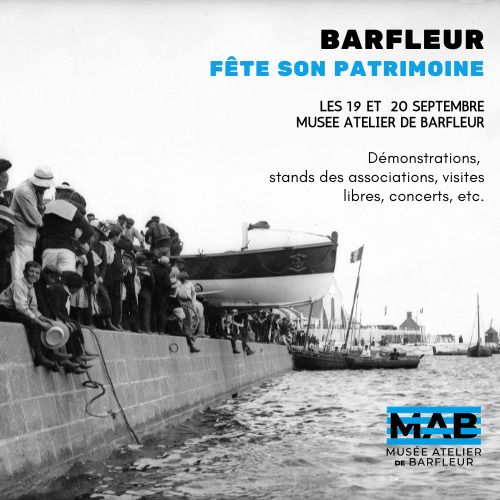 BARFLEUR
FÊTE SON PATRIMOINE

LES 19 ET 20 SEPTEMBRE
MUSEE ATELIER DE BARFLEUR

Démonstrations, stands des associations, visites libres, concerts, etc.

MAB
MUSÉE ATELIER
DE BARFLEUR